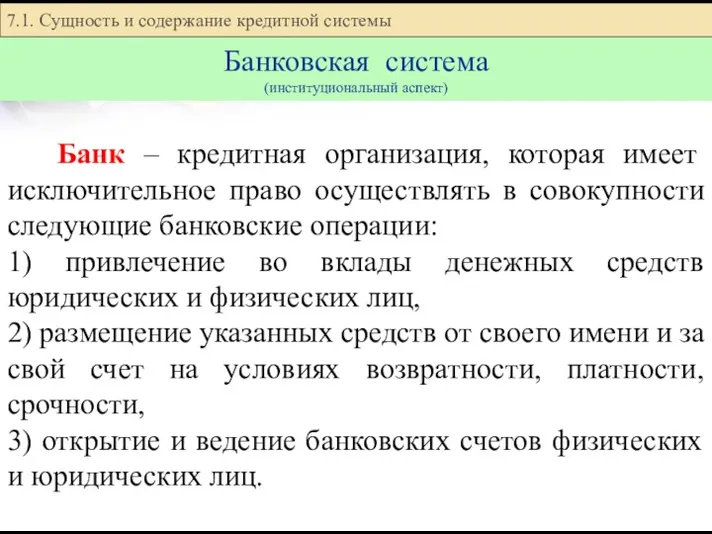 7.1. Сущность и содержание кредитной системы

Банковская система
(институциональный аспект)

Банк – кредитная организация, которая имеет исключительное право осуществлять в совокупности следующие банковские операции:
1) привлечение во вклады денежных средств юридических и физических лиц,
2) размещение указанных средств от своего имени и за свой счет на условиях возвратности, платности, срочности,
3) открытие и ведение банковских счетов физических и юридических лиц.